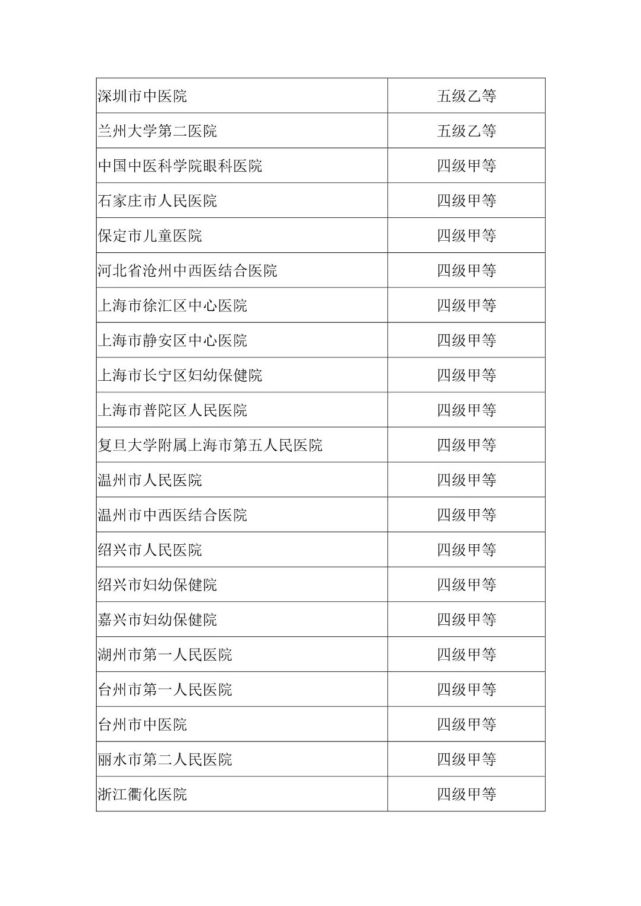 | 深圳市中医院 | 五级乙等 |
|---|---|
| 兰州大学第二医院 | 五级乙等 |
| 中国中医科学院眼科医院 | 四级甲等 |
| 石家庄市人民医院 | 四级甲等 |
| 保定市儿童医院 | 四级甲等 |
| 河北省沧州中西医结合医院 | 四级甲等 |
| 上海市徐汇区中心医院 | 四级甲等 |
| 上海市静安区中心医院 | 四级甲等 |
| 上海市长宁区妇幼保健院 | 四级甲等 |
| 上海市普陀区人民医院 | 四级甲等 |
| 复旦大学附属上海市第五人民医院 | 四级甲等 |
| 温州市人民医院 | 四级甲等 |
| 温州市中西医结合医院 | 四级甲等 |
| 绍兴市人民医院 | 四级甲等 |
| 绍兴市妇幼保健院 | 四级甲等 |
| 嘉兴市妇幼保健院 | 四级甲等 |
| 湖州市第一人民医院 | 四级甲等 |
| 台州市第一人民医院 | 四级甲等 |
| 台州市中医院 | 四级甲等 |
| 丽水市第二人民医院 | 四级甲等 |
| 浙江衢化医院 | 四级甲等 |